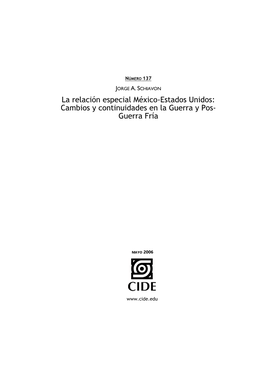 NÚMERO 137

JORGE A. SCHIAVON

La relación especial México-Estados Unidos: Cambios y continuidades en la Guerra y Pos-Guerra Fría

MAYO 2006

CIDE

www.cide.edu